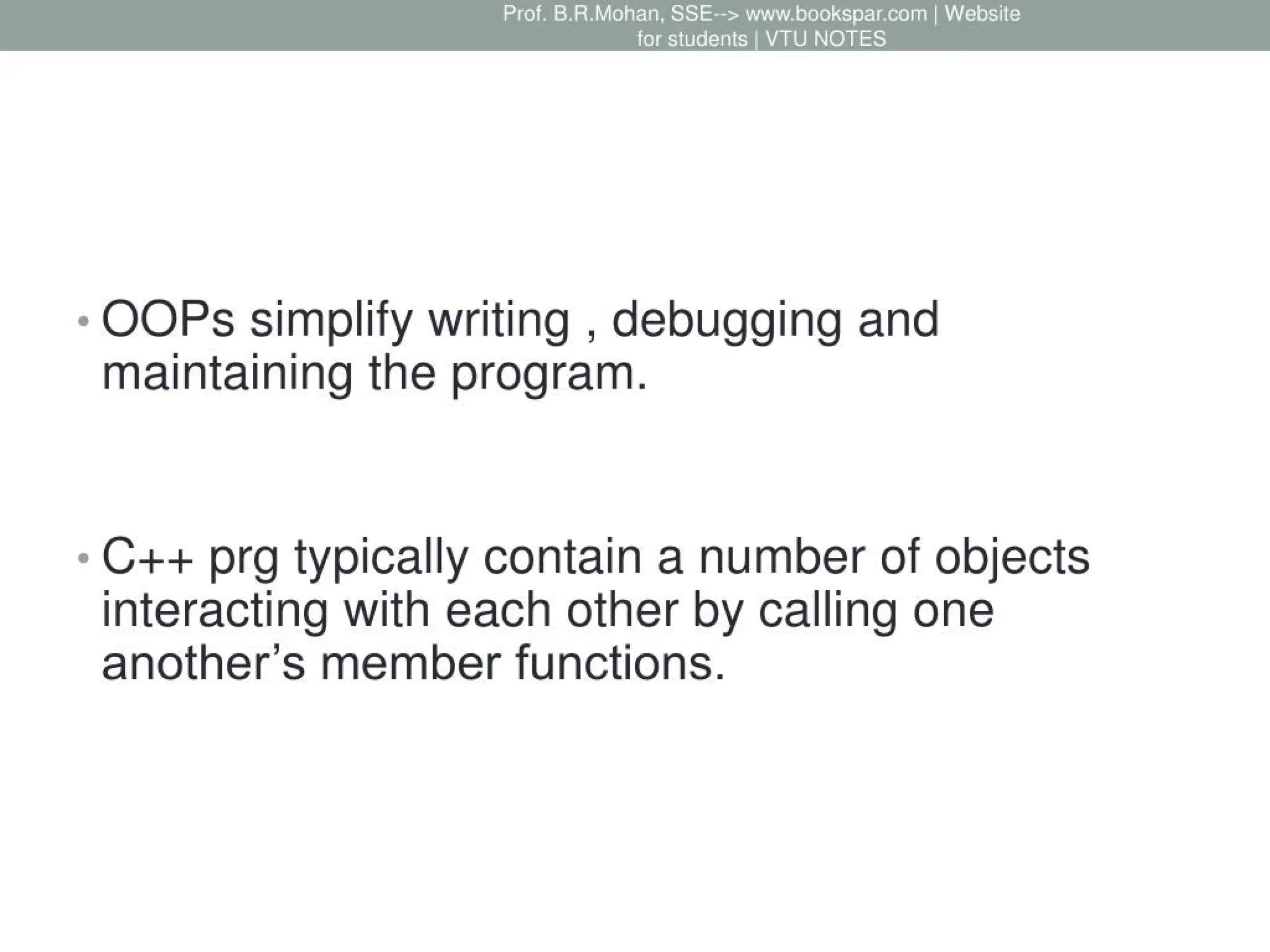 Prof. B.R.Mohan, SSE--> www.bookspar.com | Website for students | VTU NOTES

• OOPs simplify writing , debugging and maintaining the program.

• C++ prg typically contain a number of objects interacting with each other by calling one another's member functions.